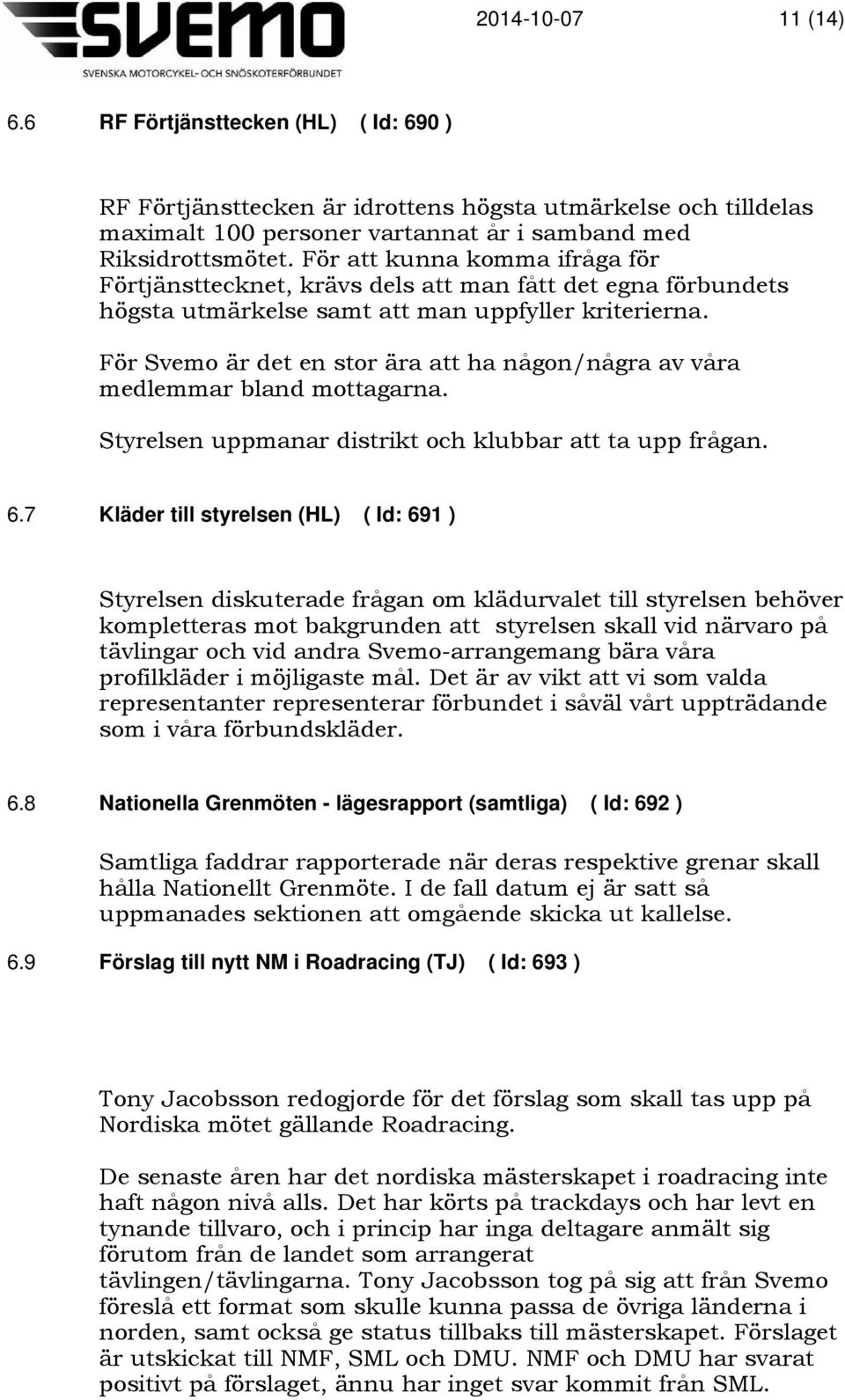 SVEMO
SVENSKA MOTORCYKEL- OCH SNÖSKOTERFÖRBUNDET

2014-10-07 11 (14)

6.6 RF Förtjänsttecken (HL) ( Id: 690 )

RF Förtjänsttecken är idrottens högsta utmärkelse och tilldelas maximalt 100 personer vartannat år i samband med Riksidrottsmötet. För att kunna komma ifråga för Förtjänsttecknet, krävs dels att man fått det egna förbundets högsta utmärkelse samt att man uppfyller kriterierna.

För Svemo är det en stor ära att ha någon/några av våra medlemmar bland mottagarna.

Styrelsen uppmanar distrikt och klubbar att ta upp frågan.

6.7 Kläder till styrelsen (HL) ( Id: 691 )

Styrelsen diskuterade frågan om klädurvalet till styrelsen behöver kompletteras mot bakgrunden att styrelsen skall vid närvaro på tävlingar och vid andra Svemo-arrangemang bära våra profilkläder i möjligaste mål. Det är av vikt att vi som valda representanter representerar förbundet i såväl vårt uppträdande som i våra förbundskläder.

6.8 Nationella Grenmöten - lägesrapport (samtliga) ( Id: 692 )

Samtliga faddrar rapporterade när deras respektive grenar skall hålla Nationellt Grenmöte. I de fall datum ej är satt så uppmanades sektionen att omgående skicka ut kallelse.

6.9 Förslag till nytt NM i Roadracing (TJ) ( Id: 693 )

Tony Jacobsson redogjorde för det förslag som skall tas upp på Nordiska mötet gällande Roadracing.

De senaste åren har det nordiska mästerskapet i roadracing inte haft någon nivå alls. Det har körts på trackdays och har levt en tynande tillvaro, och i princip har inga deltagare anmält sig förutom från de landet som arrangerat tävlingen/tävlingarna. Tony Jacobsson tog på sig att från Svemo föreslå ett format som skulle kunna passa de övriga länderna i norden, samt också ge status tillbaks till mästerskapet. Förslaget är utskickat till NMF, SML och DMU. NMF och DMU har svarat positivt på förslaget, ännu har inget svar kommit från SML.